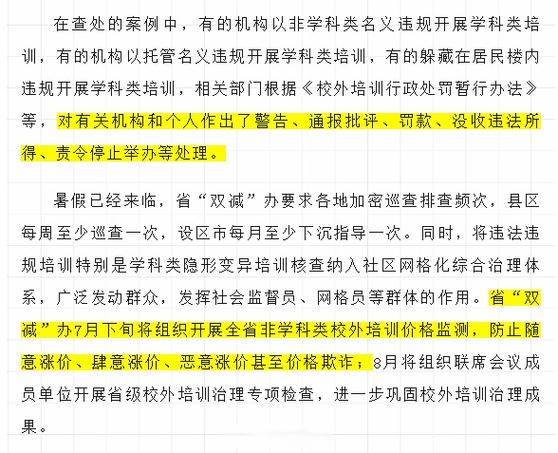 在查处的案例中，有的机构以非学科类名义违规开展学科类培训，有的机构以托管名义违规开展学科类培训，有的躲藏在居民楼内违规开展学科类培训，相关部门根据《校外培训行政处罚暂行办法》等，对有关机构和个人作出了警告、通报批评、罚款、没收违法所得、责令停止举办等处理。

暑假已经来临，省“双减”办要求各地加密巡查排查频次，县区每周至少巡查一次，设区市每月至少下沉指导一次。同时，将违法违规培训特别是学科类隐形变异培训核查纳入社区网格化综合治理体系，广泛发动群众，发挥社会监督员、网格员等群体的作用。省“双减”办7月下旬将组织开展全省非学科类校外培训价格监测，防止随意涨价、肆意涨价、恶意涨价甚至价格欺诈；8月将组织联席会议成员单位开展省级校外培训治理专项检查，进一步巩固校外培训治理成果。